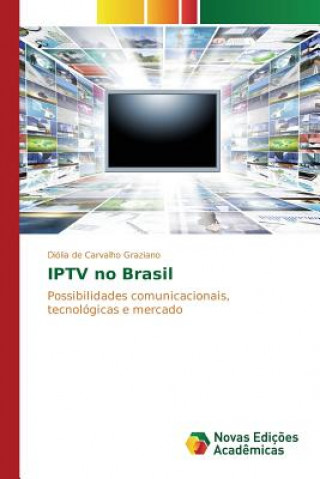 Diólia de Carvalho Graziano

IPTV no Brasil

Possibilidades comunicacionais, tecnológicas e mercado

Novas Edições Acadêmicas